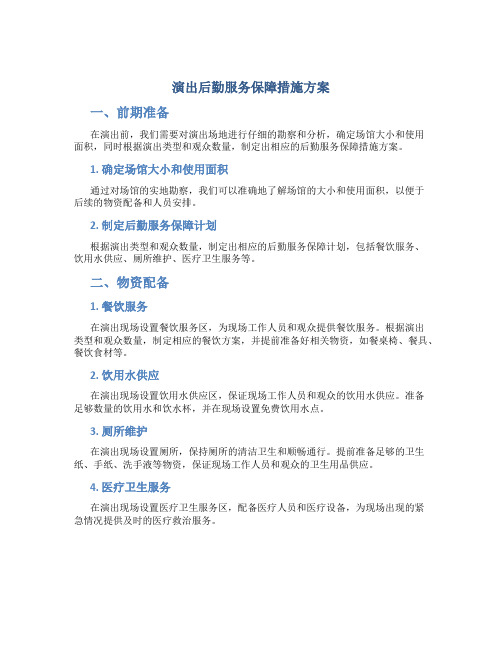 演出后勤服务保障措施方案

一、前期准备

在演出前，我们需要对演出场地进行仔细的勘察和分析，确定场馆大小和使用面积，同时根据演出类型和观众数量，制定出相应的后勤服务保障措施方案。

1. 确定场馆大小和使用面积

通过对场馆的实地勘察，我们可以准确地了解场馆的大小和使用面积，以便于后续的物资配备和人员安排。

2. 制定后勤服务保障计划

根据演出类型和观众数量，制定出相应的后勤服务保障计划，包括餐饮服务、饮用水供应、厕所维护、医疗卫生服务等。

二、物资配备

1. 餐饮服务

在演出现场设置餐饮服务区，为现场工作人员和观众提供餐饮服务。根据演出类型和观众数量，制定相应的餐饮方案，并提前准备好相关物资，如餐桌椅、餐具、餐饮食材等。

2. 饮用水供应

在演出现场设置饮用水供应区，保证现场工作人员和观众的饮用水供应。准备足够数量的饮用水和饮水杯，并在现场设置免费饮用水点。

3. 厕所维护

在演出现场设置厕所，保持厕所的清洁卫生和顺畅通行。提前准备足够的卫生纸、手纸、洗手液等物资，保证现场工作人员和观众的卫生用品供应。

4. 医疗卫生服务

在演出现场设置医疗卫生服务区，配备医疗人员和医疗设备，为现场出现的紧急情况提供及时的医疗救治服务。